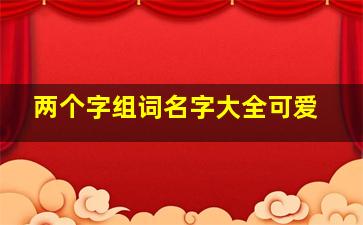 两个字组词名字大全可爱